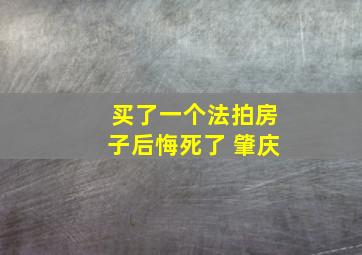 买了一个法拍房子后悔死了 肇庆